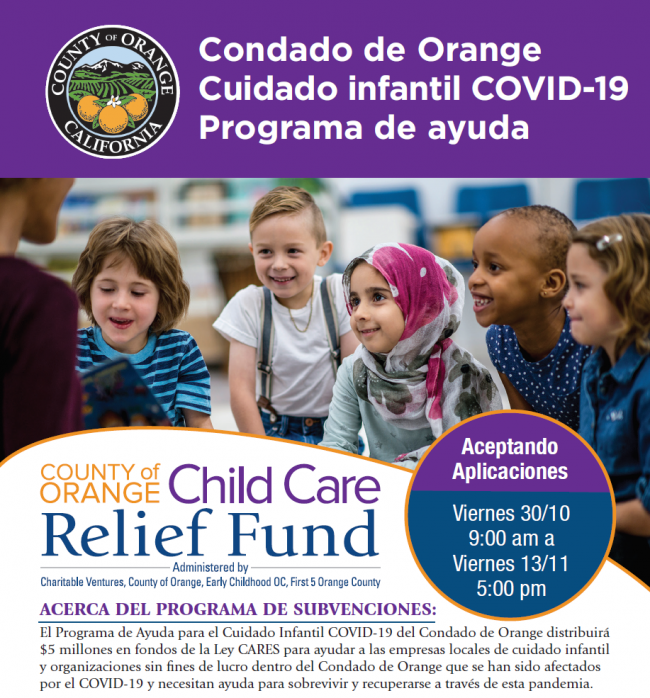 COUNTY OF ORANGE CALIFORNIA

Condado de Orange
Cuidado infantil COVID-19
Programa de ayuda

COUNTY of ORANGE Child Care
Relief Fund
Administered by
Charitable Ventures, County of Orange, Early Childhood OC, First 5 Orange County

Aceptando Aplicaciones

Viernes 30/10
9:00 am a
Viernes 13/11
5:00 pm

ACERCA DEL PROGRAMA DE SUBVENCIONES:

El Programa de Ayuda para el Cuidado Infantil COVID-19 del Condado de Orange distribuirá $5 millones en fondos de la Ley CARES para ayudar a las empresas locales de cuidado infantil y organizaciones sin fines de lucro dentro del Condado de Orange que se han sido afectados por el COVID-19 y necesitan ayuda para sobrevivir y recuperarse a través de esta pandemia.